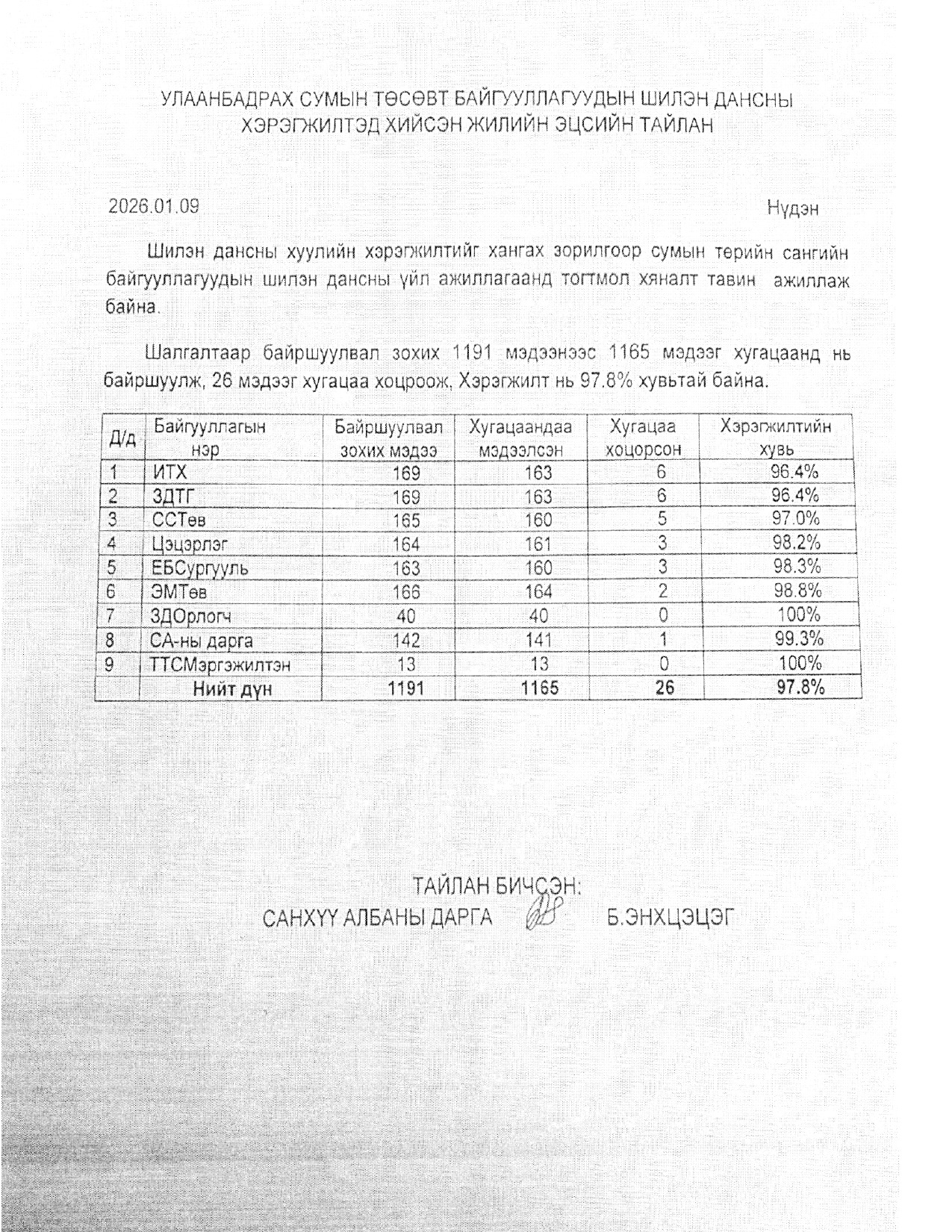 УЛААНБАДРАХ СУМЫН ТӨСӨВТ БАЙГУУЛЛАГУУДЫН ШИЛЭН ДАНСНЫ ХЭРЭГЖИЛТЭД ХИЙСЭН ЖИЛИЙН ЭЦСИЙН ТАЙЛАН

2026.01.09 Нүдэн

Шилэн дансны хуулийн хэрэгжилтийг хангах зорилгоор сумын төрийн сангийн байгууллагуудын шилэн дансны үйл ажиллагаанд тогтмол хяналт тавин ажиллаж байна.

Шалгалтаар байршуулвал зохих 1191 мэдээнээс 1165 мэдээг хугацаанд нь байршуулж, 26 мэдээг хугацаа хоцроож, Хэрэгжилт нь 97.8% хувьтай байна.

| Д/д | Байгууллагын нэр | Байршуулвал зохих мэдээ | Хугацаандаа мэдээлсэн | Хугацаа хоцорсон | Хэрэгжилтийн хувь |
|---|---|---|---|---|---|
| 1 | ИТХ | 169 | 163 | 6 | 96.4% |
| 2 | ЗДТГ | 169 | 163 | 6 | 96.4% |
| 3 | ССТөв | 165 | 160 | 5 | 97.0% |
| 4 | Цэцэрлэг | 164 | 161 | 3 | 98.2% |
| 5 | ЕБСургууль | 163 | 160 | 3 | 98.3% |
| 6 | ЭМТөв | 166 | 164 | 2 | 98.8% |
| 7 | ЗДОрлогч | 40 | 40 | 0 | 100% |
| 8 | СА-ны дарга | 142 | 141 | 1 | 99.3% |
| 9 | ТТСМэргэжилтэн | 13 | 13 | 0 | 100% |
| | Нийт дүн | 1191 | 1165 | 26 | 97.8% |

ТАЙЛАН БИЧСЭН:
САНХҮҮ АЛБАНЫ ДАРГА Б.ЭНХЦЭЦЭГ